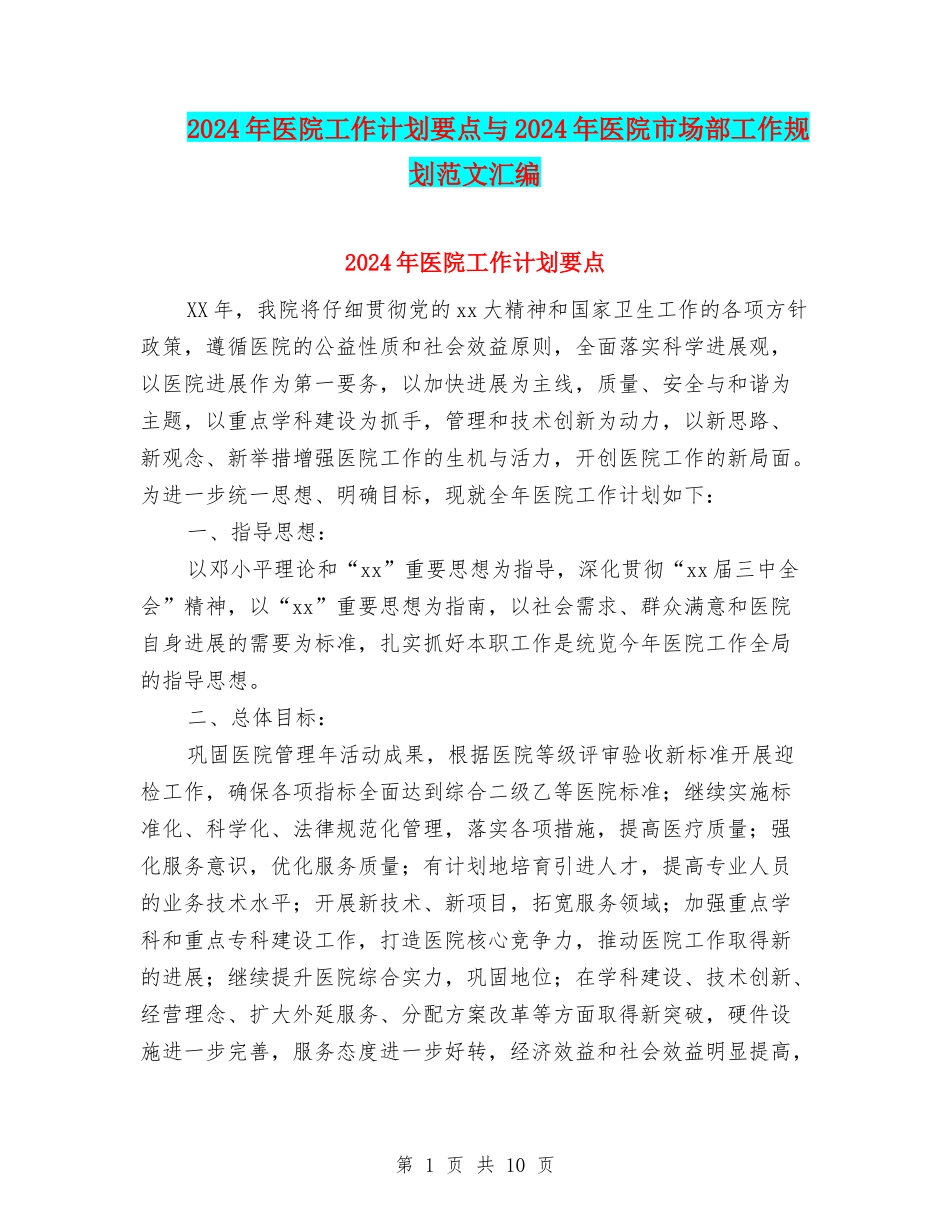 2024年医院工作计划要点与2024年医院市场部工作规划范文汇编

2024年医院工作计划要点

XX年，我院将仔细贯彻党的xx大精神和国家卫生工作的各项方针政策，遵循医院的公益性质和社会效益原则，全面落实科学进展观，以医院进展作为第一要务，以加快进展为主线，质量、安全与和谐为主题，以重点学科建设为抓手，管理和技术创新为动力，以新思路、新观念、新举措增强医院工作的生机与活力，开创医院工作的新局面。为进一步统一思想、明确目标，现就全年医院工作计划如下：

一、指导思想：

以邓小平理论和“xx”重要思想为指导，深化贯彻“xx届三中全会”精神，以“xx”重要思想为指南，以社会需求、群众满意和医院自身进展的需要为标准，扎实抓好本职工作是统览今年医院工作全局的指导思想。

二、总体目标：

巩固医院管理年活动成果，根据医院等级评审验收新标准开展迎检工作，确保各项指标全面达到综合二级乙等医院标准；继续实施标准化、科学化、法律规范化管理，落实各项措施，提高医疗质量；强化服务意识，优化服务质量；有计划地培育引进人才，提高专业人员的业务技术水平；开展新技术、新项目，拓宽服务领域；加强重点学科和重点专科建设工作，打造医院核心竞争力，推动医院工作取得新的进展；继续提升医院综合实力，巩固地位；在学科建设、技术创新、经营理念、扩大外延服务、分配方案改革等方面取得新突破，硬件设施进一步完善，服务态度进一步好转，经济效益和社会效益明显提高，

第 1 页 共 10 页